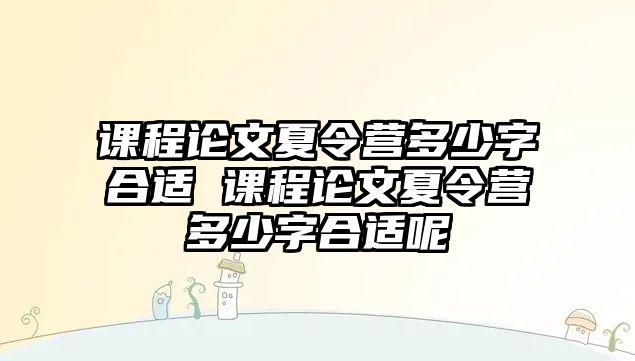 课程论文夏令营多少字合适 课程论文夏令营多少字合适呢